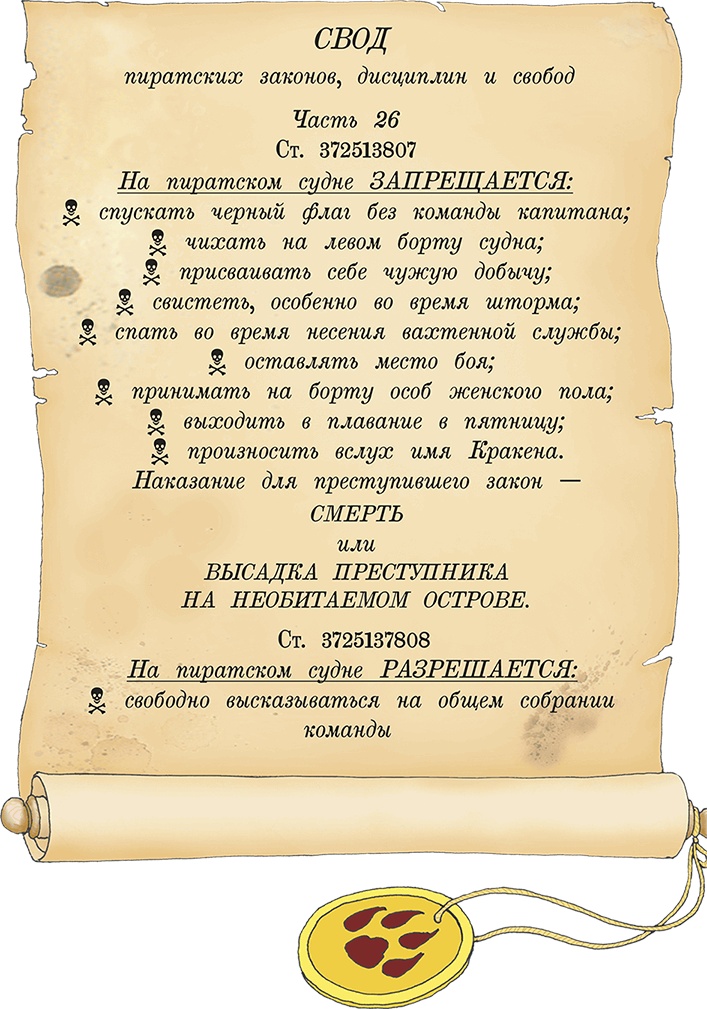 СВОД
пиратских законов, дисциплин и свобод

Часть 26
Ст. 372513807

На пиратском судне ЗАПРЕЩАЕТСЯ:
спускать черный флаг без команды капитана;
чихать на левом борту судна;
присваивать себе чужую добычу;
свистеть, особенно во время шторма;
спать во время несения вахтенной службы;
оставлять место боя;
принимать на борту особ женского пола;
выходить в плавание в пятницу;
произносить вслух имя Кракена.
Наказание для преступившего закон —
СМЕРТЬ
или
ВЫСАДКА ПРЕСТУПНИКА
НА НЕОБИТАЕМОМ ОСТРОВЕ.

Ст. 3725137808
На пиратском судне РАЗРЕШАЕТСЯ:
свободно высказываться на общем собрании команды